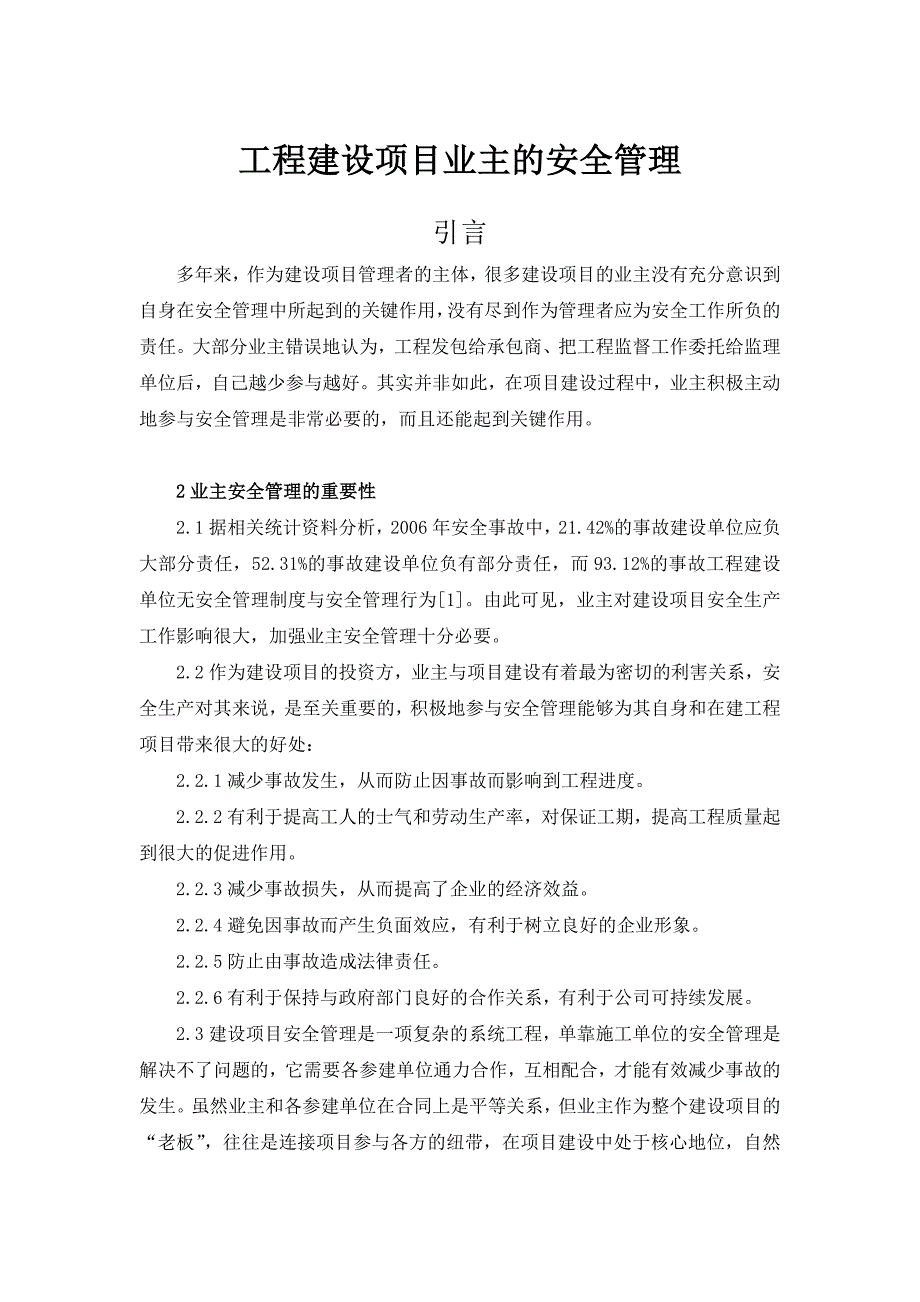 工程建设项目业主的安全管理

引言

多年来，作为建设项目管理者的主体，很多建设项目的业主没有充分意识到自身在安全管理中所起到的关键作用，没有尽到作为管理者应为安全工作所负的责任。大部分业主错误地认为，工程发包给承包商、把工程监督工作委托给监理单位后，自己越少参与越好。其实并非如此，在项目建设过程中，业主积极主动地参与安全管理是非常必要的，而且还能起到关键作用。

2 业主安全管理的重要性

2.1 据相关统计资料分析，2006 年安全事故中，21.42%的事故建设单位应负大部分责任，52.31%的事故建设单位负有部分责任，而 93.12%的事故工程建设单位无安全管理制度与安全管理行为[1]。由此可见，业主对建设项目安全生产工作影响很大，加强业主安全管理十分必要。

2.2 作为建设项目的投资方，业主与项目建设有着最为密切的利害关系，安全生产对其来说，是至关重要的，积极地参与安全管理能够为其自身和在建工程项目带来很大的好处：

2.2.1 减少事故发生，从而防止因事故而影响到工程进度。

2.2.2 有利于提高工人的士气和劳动生产率，对保证工期，提高工程质量起到很大的促进作用。

2.2.3 减少事故损失，从而提高了企业的经济效益。

2.2.4 避免因事故而产生负面效应，有利于树立良好的企业形象。

2.2.5 防止由事故造成法律责任。

2.2.6 有利于保持与政府部门良好的合作关系，有利于公司可持续发展。

2.3 建设项目安全管理是一项复杂的系统工程，单靠施工单位的安全管理是解决不了问题的，它需要各参建单位通力合作，互相配合，才能有效减少事故的发生。虽然业主和各参建单位在合同上是平等关系，但业主作为整个建设项目的“老板”，往往是连接项目参与各方的纽带，在项目建设中处于核心地位，自然